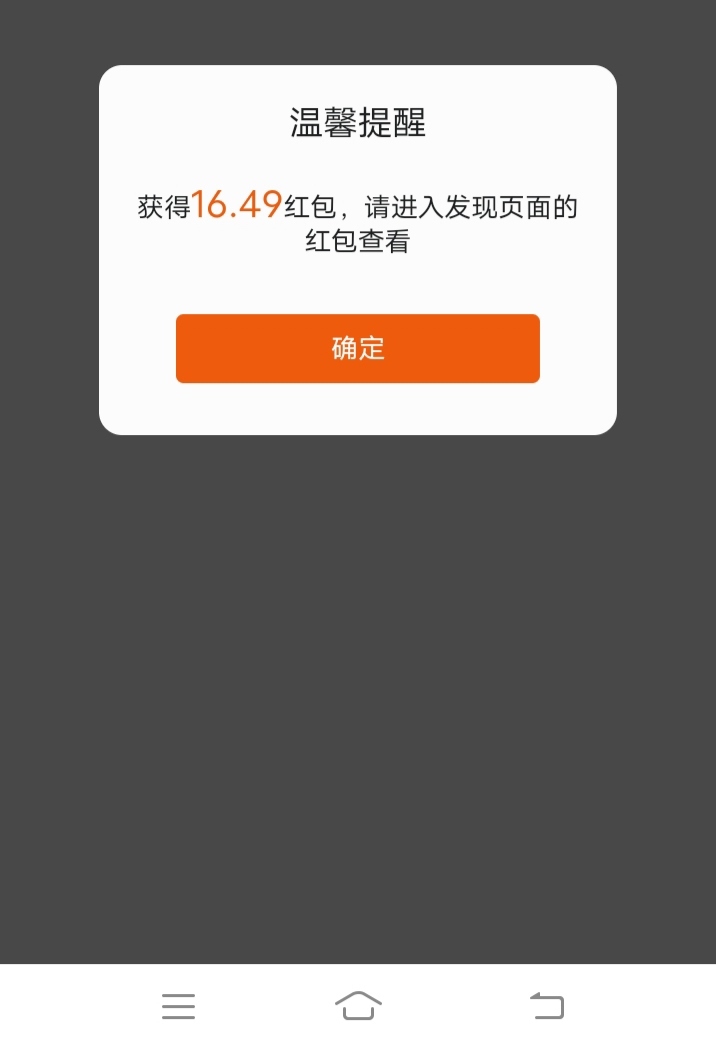 温馨提醒

获得16.49红包，请进入发现页面的红包查看

确定